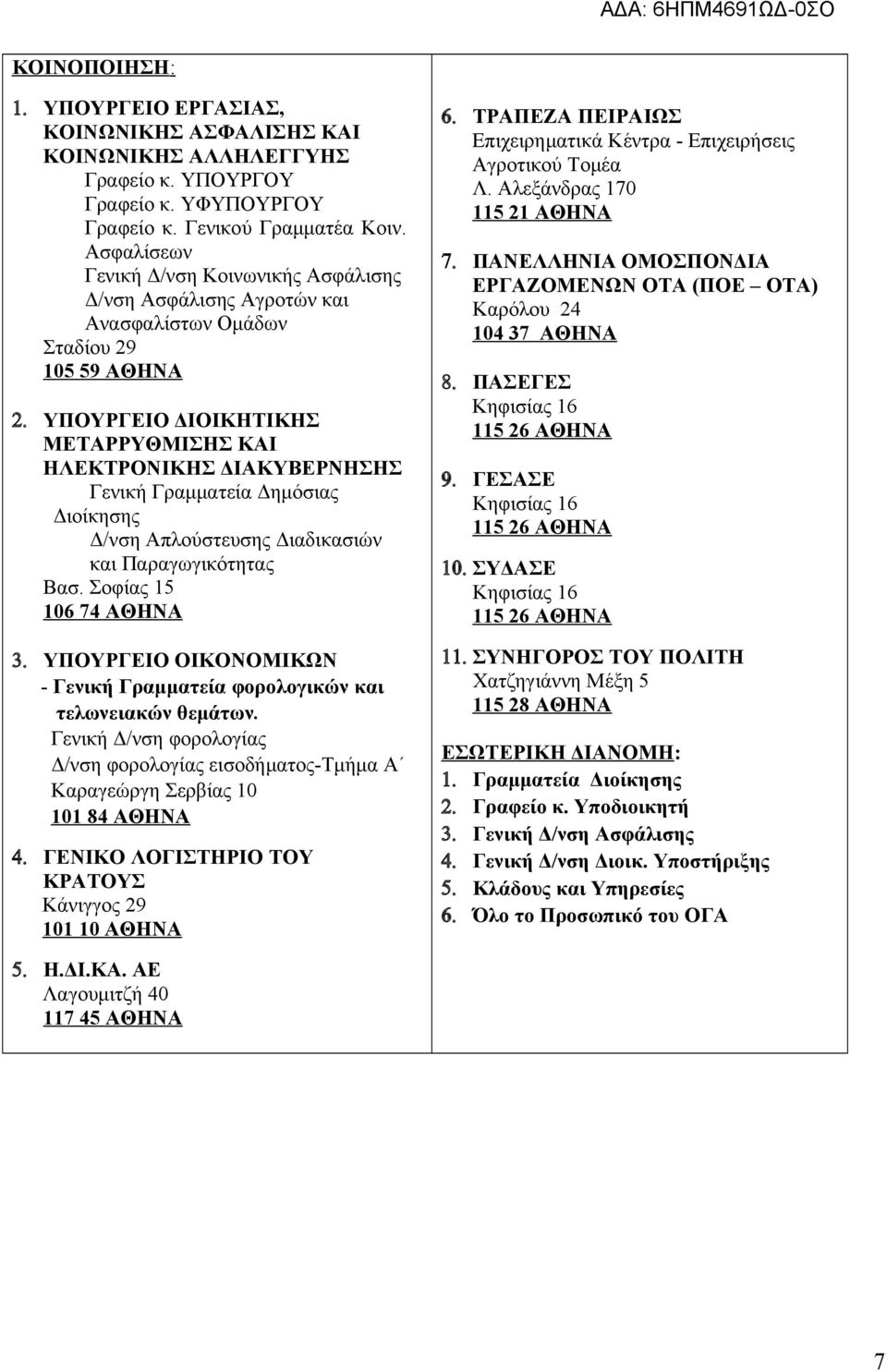 ΑΔΑ: 6ΗΠΜ4691ΩΔ-0ΣΟ

ΚΟΙΝΟΠΟΙΗΣΗ:

1. ΥΠΟΥΡΓΕΙΟ ΕΡΓΑΣΙΑΣ, ΚΟΙΝΩΝΙΚΗΣ ΑΣΦΑΛΙΣΗΣ ΚΑΙ ΚΟΙΝΩΝΙΚΗΣ ΑΛΛΗΛΕΓΓΥΗΣ
Γραφείο κ. ΥΠΟΥΡΓΟΥ
Γραφείο κ. ΥΦΥΠΟΥΡΓΟΥ
Γραφείο κ. Γενικού Γραμματέα Κοιν. Ασφαλίσεων
Γενική Δ/νση Κοινωνικής Ασφάλισης
Δ/νση Ασφάλισης Αγροτών και Ανασφαλίστων Ομάδων
Σταδίου 29
105 59 ΑΘΗΝΑ

2. ΥΠΟΥΡΓΕΙΟ ΔΙΟΙΚΗΤΙΚΗΣ ΜΕΤΑΡΡΥΘΜΙΣΗΣ ΚΑΙ ΗΛΕΚΤΡΟΝΙΚΗΣ ΔΙΑΚΥΒΕΡΝΗΣΗΣ
Γενική Γραμματεία Δημόσιας Διοίκησης
Δ/νση Απλούστευσης Διαδικασιών και Παραγωγικότητας
Βασ. Σοφίας 15
106 74 ΑΘΗΝΑ

3. ΥΠΟΥΡΓΕΙΟ ΟΙΚΟΝΟΜΙΚΩΝ
- Γενική Γραμματεία φορολογικών και τελωνειακών θεμάτων.
Γενική Δ/νση φορολογίας
Δ/νση φορολογίας εισοδήματος-Τμήμα Α΄
Καραγεώργη Σερβίας 10
101 84 ΑΘΗΝΑ

4. ΓΕΝΙΚΟ ΛΟΓΙΣΤΗΡΙΟ ΤΟΥ ΚΡΑΤΟΥΣ
Κάνιγγος 29
101 10 ΑΘΗΝΑ

5. Η.ΔΙ.ΚΑ. ΑΕ
Λαγουμιτζή 40
117 45 ΑΘΗΝΑ

6. ΤΡΑΠΕΖΑ ΠΕΙΡΑΙΩΣ
Επιχειρηματικά Κέντρα - Επιχειρήσεις Αγροτικού Τομέα
Λ. Αλεξάνδρας 170
115 21 ΑΘΗΝΑ

7. ΠΑΝΕΛΛΗΝΙΑ ΟΜΟΣΠΟΝΔΙΑ ΕΡΓΑΖΟΜΕΝΩΝ ΟΤΑ (ΠΟΕ – ΟΤΑ)
Καρόλου 24
104 37 ΑΘΗΝΑ

8. ΠΑΣΕΓΕΣ
Κηφισίας 16
115 26 ΑΘΗΝΑ

9. ΓΕΣΑΣΕ
Κηφισίας 16
115 26 ΑΘΗΝΑ

10. ΣΥΔΑΣΕ
Κηφισίας 16
115 26 ΑΘΗΝΑ

11. ΣΥΝΗΓΟΡΟΣ ΤΟΥ ΠΟΛΙΤΗ
Χατζηγιάννη Μέξη 5
115 28 ΑΘΗΝΑ

ΕΣΩΤΕΡΙΚΗ ΔΙΑΝΟΜΗ:
1. Γραμματεία Διοίκησης
2. Γραφείο κ. Υποδιοικητή
3. Γενική Δ/νση Ασφάλισης
4. Γενική Δ/νση Διοικ. Υποστήριξης
5. Κλάδους και Υπηρεσίες
6. Όλο το Προσωπικό του ΟΓΑ

7